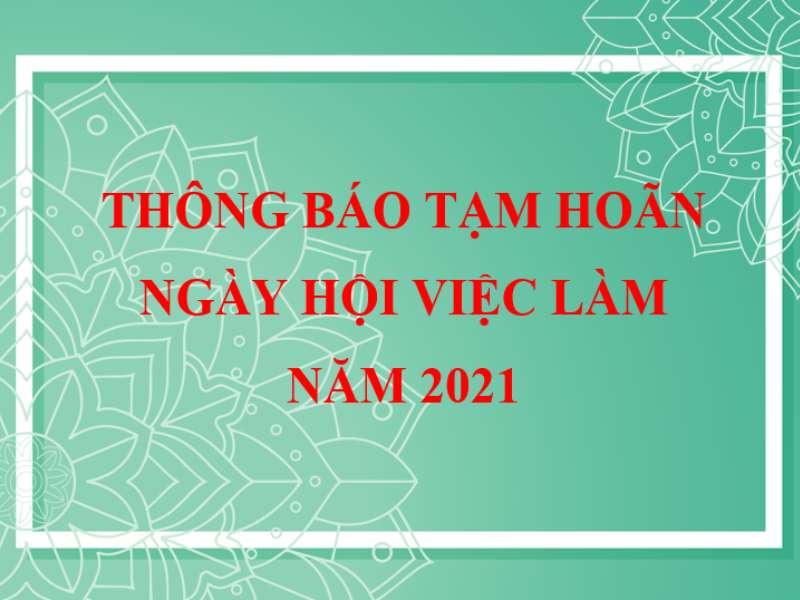 THÔNG BÁO TẠM HOÃN NGÀY HỘI VIỆC LÀM NĂM 2021